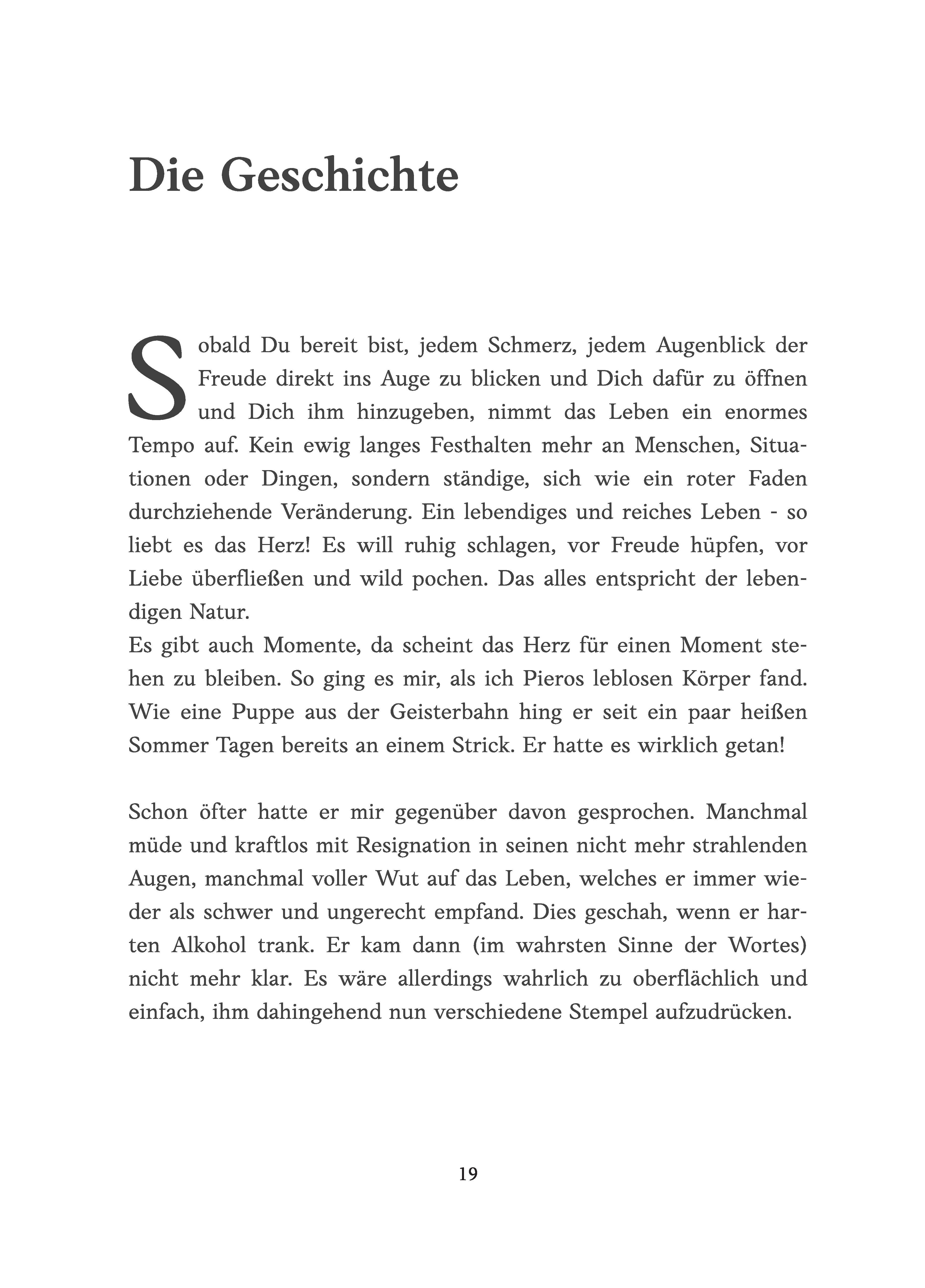 Die Geschichte

Sobald Du bereit bist, jedem Schmerz, jedem Augenblick der Freude direkt ins Auge zu blicken und Dich dafür zu öffnen und Dich ihm hinzugeben, nimmt das Leben ein enormes Tempo auf. Kein ewig langes Festhalten mehr an Menschen, Situationen oder Dingen, sondern ständige, sich wie ein roter Faden durchziehende Veränderung. Ein lebendiges und reiches Leben - so liebt es das Herz! Es will ruhig schlagen, vor Freude hüpfen, vor Liebe überfließen und wild pochen. Das alles entspricht der lebendigen Natur.
Es gibt auch Momente, da scheint das Herz für einen Moment stehen zu bleiben. So ging es mir, als ich Pieros leblosen Körper fand. Wie eine Puppe aus der Geisterbahn hing er seit ein paar heißen Sommer Tagen bereits an einem Strick. Er hatte es wirklich getan!

Schon öfter hatte er mir gegenüber davon gesprochen. Manchmal müde und kraftlos mit Resignation in seinen nicht mehr strahlenden Augen, manchmal voller Wut auf das Leben, welches er immer wieder als schwer und ungerecht empfand. Dies geschah, wenn er harten Alkohol trank. Er kam dann (im wahrsten Sinne der Wortes) nicht mehr klar. Es wäre allerdings wahrlich zu oberflächlich und einfach, ihm dahingehend nun verschiedene Stempel aufzudrücken.

19